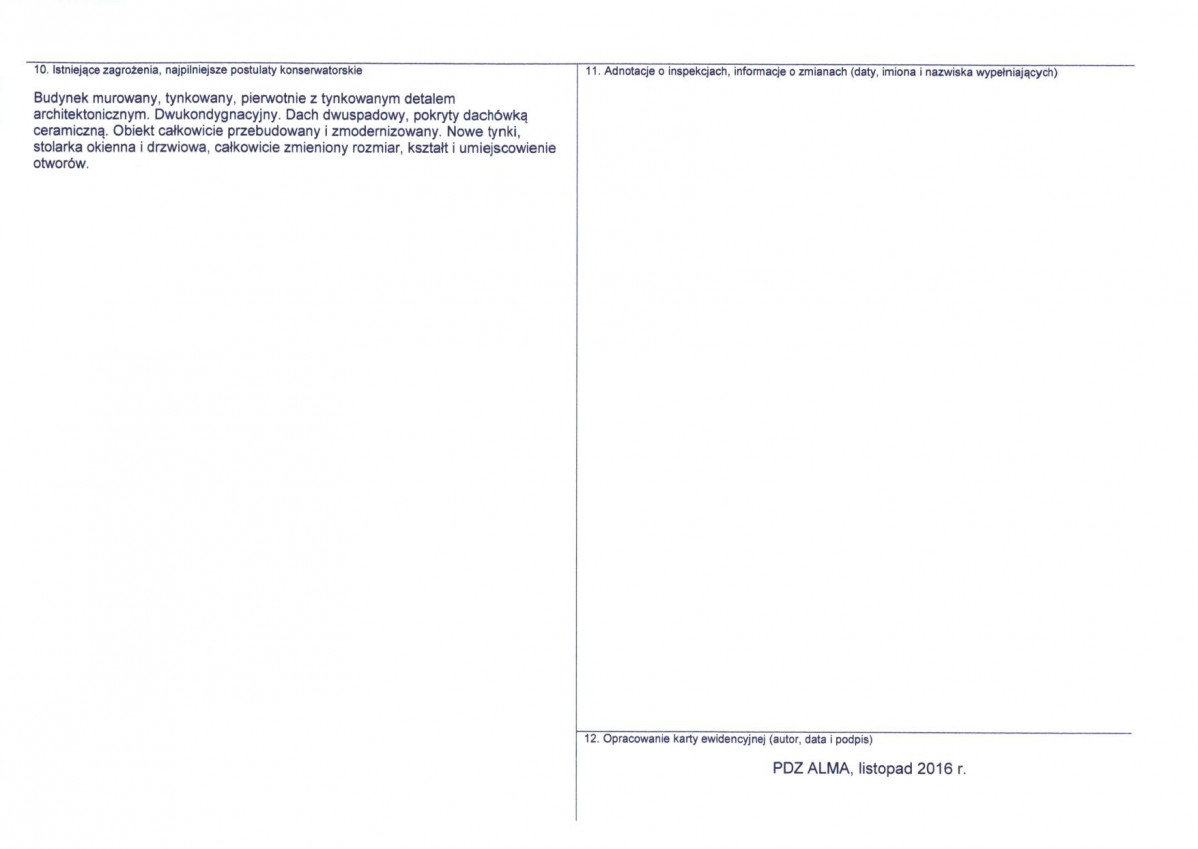 10. Istniejące zagrożenia, najpilniejsze postulaty konserwatorskie

Budynek murowany, tynkowany, pierwotnie z tynkowanym detalem architektonicznym. Dwukondygnacyjny. Dach dwuspadowy, pokryty dachówką ceramiczną. Obiekt całkowicie przebudowany i zmodernizowany. Nowe tynki, stolarka okienna i drzwiowa, całkowicie zmieniony rozmiar, kształt i umiejscowienie otworów.

11. Adnotacje o inspekcjach, informacje o zmianach (daty, imiona i nazwiska wypełniających)

12. Opracowanie karty ewidencyjnej (autor, data i podpis)

PDZ ALMA, listopad 2016 r.